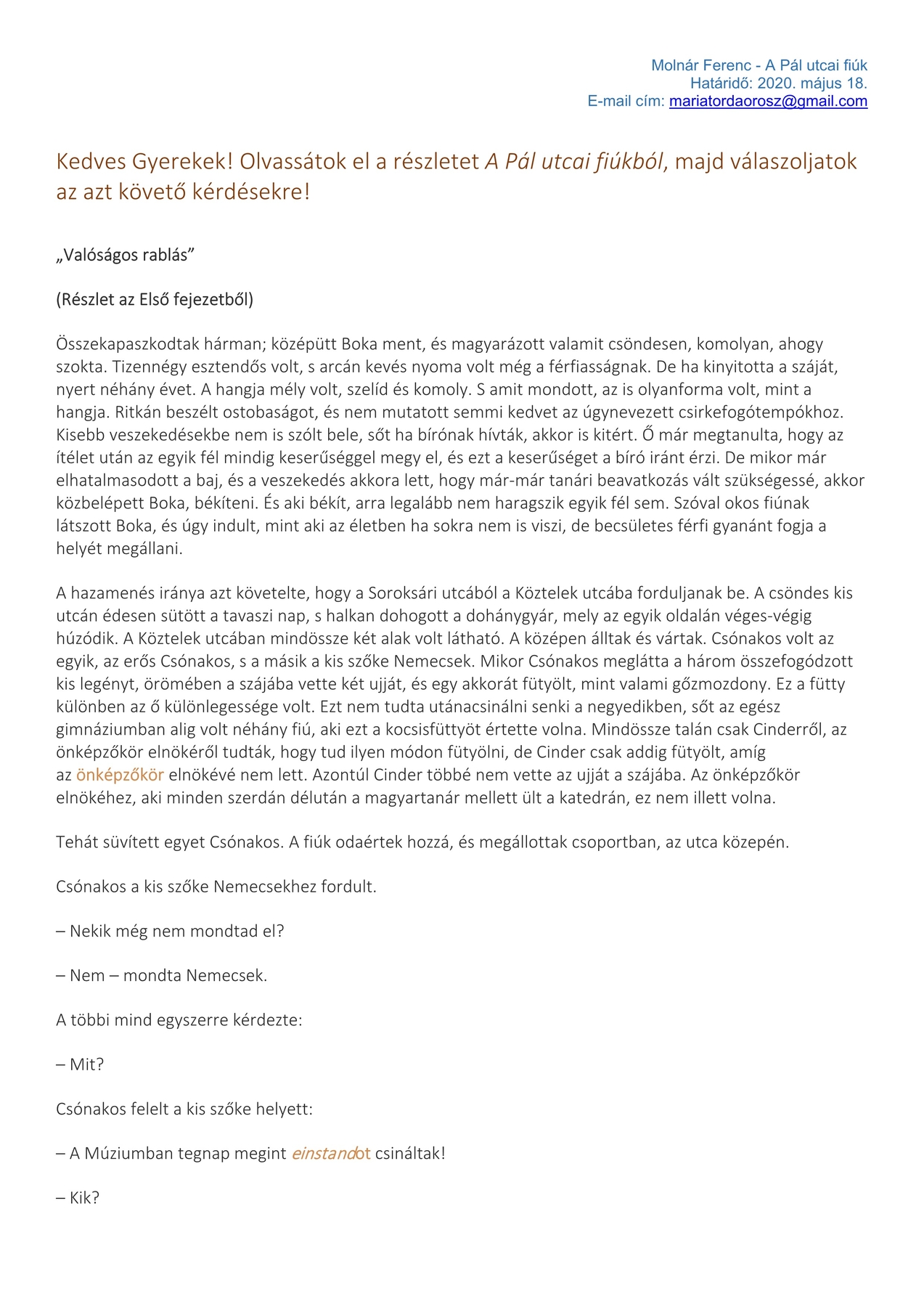 Molnár Ferenc - A Pál utcai fiúk
Határidő: 2020. május 18.
E-mail cím: mariatordaorosz@gmail.com

Kedves Gyerekek! Olvassátok el a részletet A Pál utcai fiúkból, majd válaszoljatok az azt követő kérdésekre!

„Valóságos rablás”

(Részlet az Első fejezetből)

Összekapaszkodtak hárman; középütt Boka ment, és magyarázott valamit csöndesen, komolyan, ahogy szokta. Tizennégy esztendős volt, s arcán kevés nyoma volt még a férfiasságnak. De ha kinyitotta a száját, nyert néhány évet. A hangja mély volt, szelíd és komoly. S amit mondott, az is olyanforma volt, mint a hangja. Ritkán beszélt ostobaságot, és nem mutatott semmi kedvet az úgynevezett csirkefogótempókhoz. Kisebb veszekedésekbe nem is szólt bele, sőt ha bírónak hívták, akkor is kitért. Ő már megtanulta, hogy az ítélet után az egyik fél mindig keserűséggel megy el, és ezt a keserűséget a bíró iránt érzi. De mikor már elhatalmasodott a baj, és a veszekedés akkora lett, hogy már-már tanári beavatkozás vált szükségessé, akkor közbelépett Boka, békíteni. És aki békít, arra legalább nem haragszik egyik fél sem. Szóval okos fiúnak látszott Boka, és úgy indult, mint aki az életben ha sokra nem is viszi, de becsületes férfi gyanánt fogja a helyét megállani.

A hazamenés iránya azt követelte, hogy a Soroksári utcából a Köztelek utcába forduljanak be. A csöndes kis utcán édesen sütött a tavaszi nap, s halkan dohogott a dohánygyár, mely az egyik oldalán véges-végig húzódik. A Köztelek utcában mindössze két alak volt látható. A közepen álltak és vártak. Csónakos volt az egyik, az erős Csónakos, s a másik a kis szőke Nemecsek. Mikor Csónakos meglátta a három összefogódzott kis legényt, örömében a szájába vette két ujját, és egy akkorát fütyölt, mint valami gőzmozdony. Ez a fütty különben az ő különlegessége volt. Ezt nem tudta utánacsinálni senki a negyedikben, sőt az egész gimnáziumban alig volt néhány fiú, aki ezt a kocsisfüttyöt értette volna. Mindössze talán csak Cinderről, az önképzőkör elnökéről tudták, hogy tud ilyen módon fütyölni, de Cinder csak addig fütyölt, amíg az önképzőkör elnökévé nem lett. Azontúl Cinder többé nem vette az ujját a szájába. Az önképzőkör elnökéhez, aki minden szerdán délután a magyartanár mellett ült a katedrán, ez nem illett volna.

Tehát süvített egyet Csónakos. A fiúk odaértek hozzá, és megállottak csoportban, az utca közepén.

Csónakos a kis szőke Nemecsekhez fordult.

– Nekik még nem mondtad el?

– Nem – mondta Nemecsek.

A többi mind egyszerre kérdezte:

– Mit?

Csónakos felelt a kis szőke helyett:

– A Múziumban tegnap megint einstandot csináltak!

– Kik?